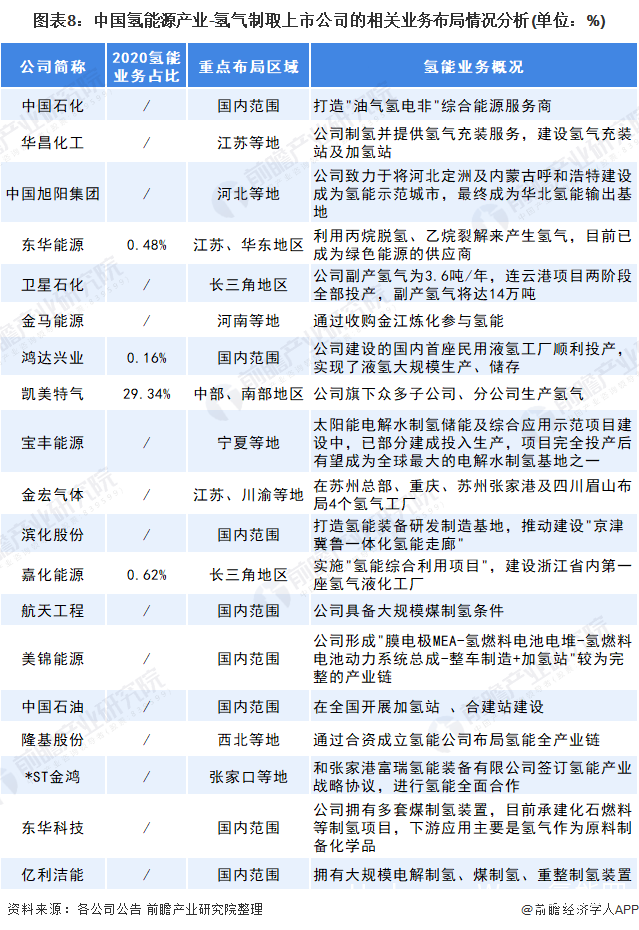 图表8：中国氢能源产业-氢气制取上市公司的相关业务布局情况分析(单位：%)

| 公司简称 | 2020氢能业务占比 | 重点布局区域 | 氢能业务概况 |
|---|---|---|---|
| 中国石化 | / | 国内范围 | 打造"油气氢电非"综合能源服务商 |
| 华昌化工 | / | 江苏等地 | 公司制氢并提供氢气充装服务，建设氢气充装站及加氢站 |
| 中国旭阳集团 | / | 河北等地 | 公司致力于将河北定洲及内蒙古呼和浩特建设成为氢能示范城市，最终成为华北氢能输出基地 |
| 东华能源 | 0.48% | 江苏、华东地区 | 利用丙烷脱氢、乙烷裂解来产生氢气，目前已成为绿色能源的供应商 |
| 卫星石化 | / | 长三角地区 | 公司副产氢气为3.6吨/年，连云港项目两阶段全部投产，副产氢气将达14万吨 |
| 金马能源 | / | 河南等地 | 通过收购金江炼化参与氢能 |
| 鸿达兴业 | 0.16% | 国内范围 | 公司建设的国内首座民用液氢工厂顺利投产，实现了液氢大规模生产、储存 |
| 凯美特气 | 29.34% | 中部、南部地区 | 公司旗下众多子公司、分公司生产氢气 |
| 宝丰能源 | / | 宁夏等地 | 太阳能电解水制氢储能及综合应用示范项目建设中，已部分建成投入生产，项目完全投产后有望成为全球最大的电解水制氢基地之一 |
| 金宏气体 | / | 江苏、川渝等地 | 在苏州总部、重庆、苏州张家港及四川眉山布局4个氢气工厂 |
| 滨化股份 | / | 国内范围 | 打造氢能装备研发制造基地，推动建设"京津冀鲁一体化氢能走廊" |
| 嘉化能源 | 0.62% | 长三角地区 | 实施"氢能综合利用项目"，建设浙江省内第一座氢气液化工厂 |
| 航天工程 | / | 国内范围 | 公司具备大规模煤制氢条件 |
| 美锦能源 | / | 国内范围 | 公司形成"膜电极MEA-氢燃料电池电堆-氢燃料电池动力系统总成-整车制造+加氢站"较为完整的产业链 |
| 中国石油 | / | 国内范围 | 在全国开展加氢站 、合建站建设 |
| 隆基股份 | / | 西北等地 | 通过合资成立氢能公司布局氢能全产业链 |
| *ST金鸿 | / | 张家口等地 | 和张家港富瑞氢能装备有限公司签订氢能产业战略协议，进行氢能全面合作 |
| 东华科技 | / | 国内范围 | 公司拥有多套煤制氢装置，目前承建化石燃料等制氢项目，下游应用主要是氢气作为原料制备化学品 |
| 亿利洁能 | / | 国内范围 | 拥有大规模电解制氢、煤制氢、重整制氢装置 |

资料来源：各公司公告 前瞻产业研究院整理

@前瞻经济学人APP